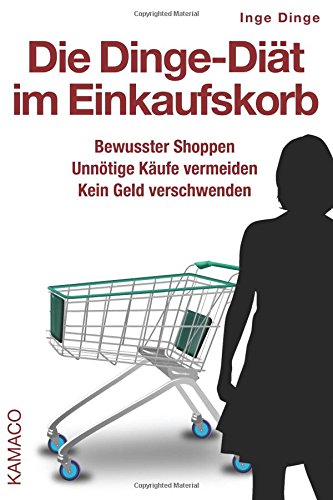 Copyrighted Material

Inge Dinge

Die Dinge-Diät im Einkaufskorb

Bewusster Shoppen
Unnötige Käufe vermeiden
Kein Geld verschwenden

KAMACO

Copyrighted Material